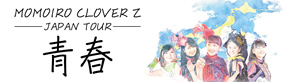 MOMOIRO CLOVER Z
JAPAN TOUR
青春